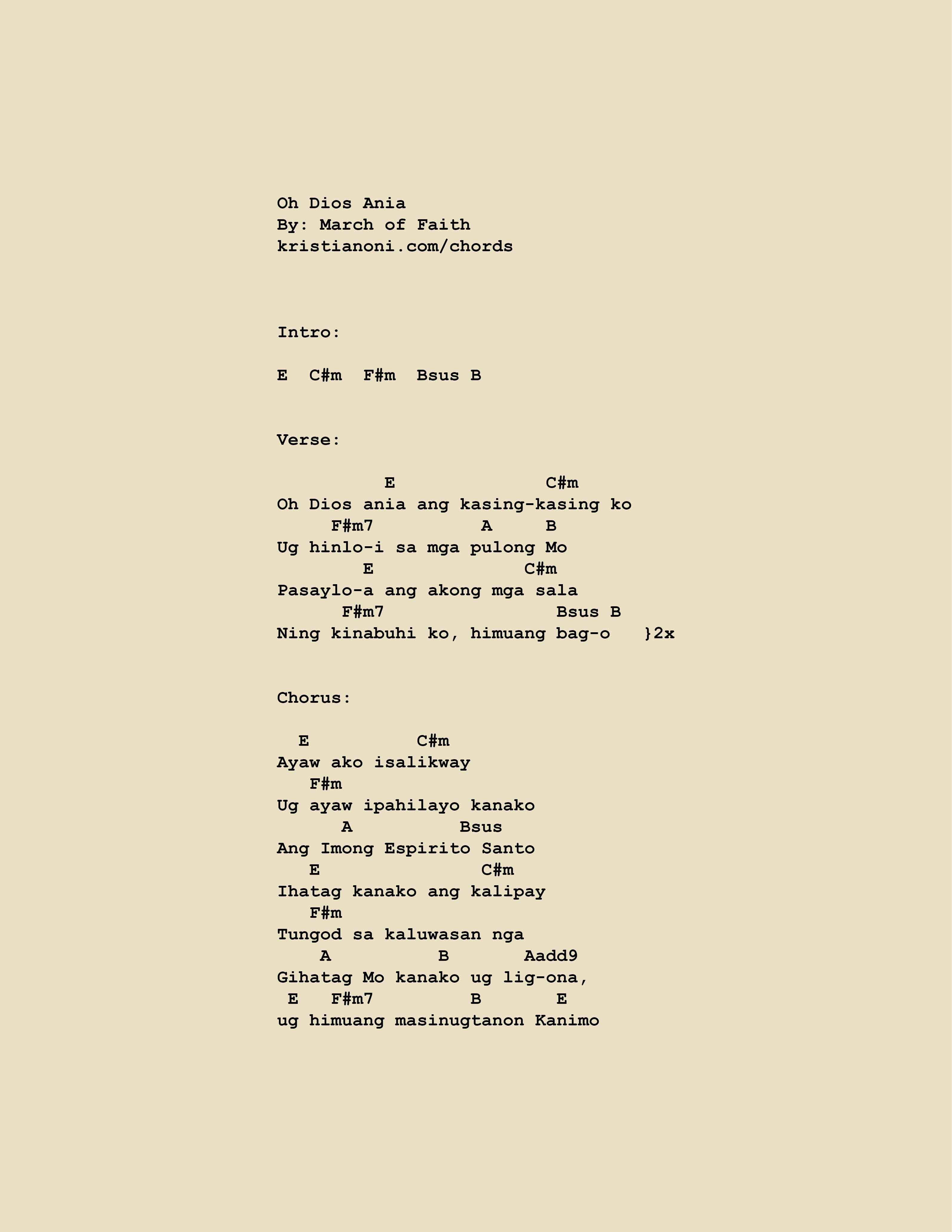 Oh Dios Ania
By: March of Faith
kristianoni.com/chords

Intro:

E  C#m  F#m  Bsus B

Verse:

          E               C#m
Oh Dios ania ang kasing-kasing ko
     F#m7          A     B
Ug hinlo-i sa mga pulong Mo
        E              C#m
Pasaylo-a ang akong mga sala
      F#m7                Bsus B
Ning kinabuhi ko, himuang bag-o   }2x

Chorus:

  E          C#m
Ayaw ako isalikway
   F#m
Ug ayaw ipahilayo kanako
      A          Bsus
Ang Imong Espirito Santo
   E               C#m
Ihatag kanako ang kalipay
   F#m
Tungod sa kaluwasan nga
    A          B       Aadd9
Gihatag Mo kanako ug lig-ona,
 E   F#m7         B       E
ug himuang masinugtanon Kanimo